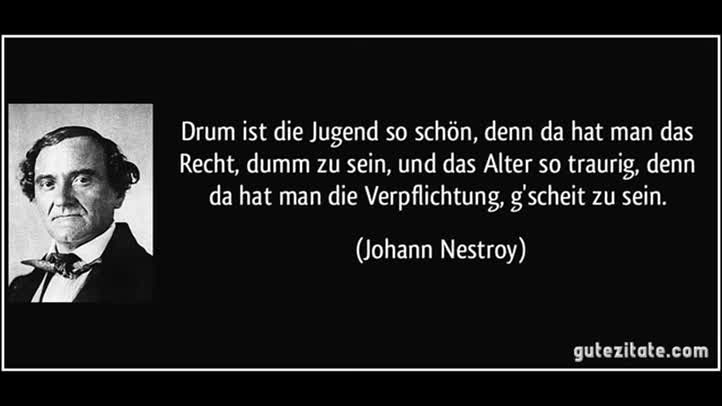 Drum ist die Jugend so schön, denn da hat man das Recht, dumm zu sein, und das Alter so traurig, denn da hat man die Verpflichtung, g'scheit zu sein.

(Johann Nestroy)

gutezitate.com